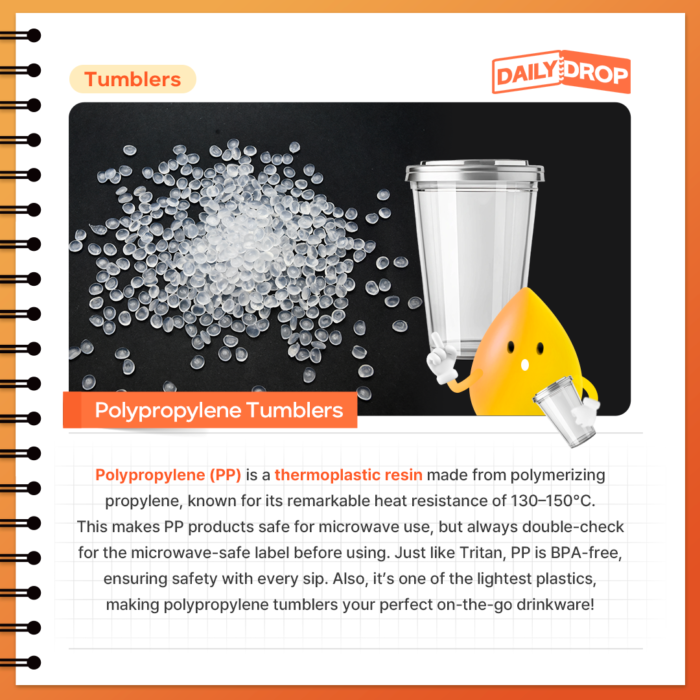 Tumblers

DAILY DROP

Polypropylene Tumblers

Polypropylene (PP) is a thermoplastic resin made from polymerizing propylene, known for its remarkable heat resistance of 130–150°C. This makes PP products safe for microwave use, but always double-check for the microwave-safe label before using. Just like Tritan, PP is BPA-free, ensuring safety with every sip. Also, it's one of the lightest plastics, making polypropylene tumblers your perfect on-the-go drinkware!